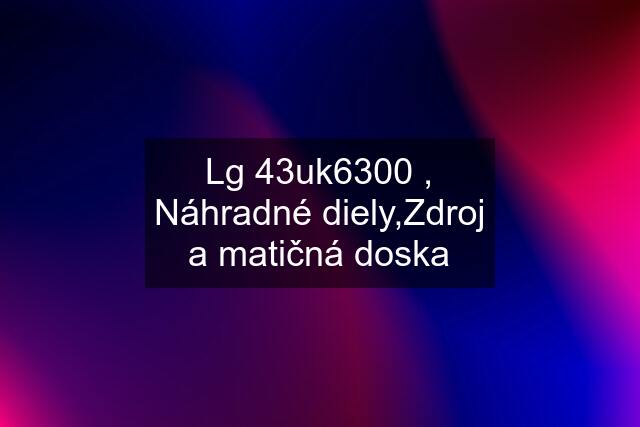 Lg 43uk6300 , Náhradné diely,Zdroj a matičná doska